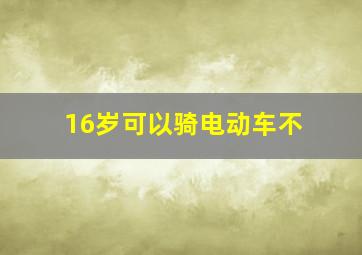 16岁可以骑电动车不